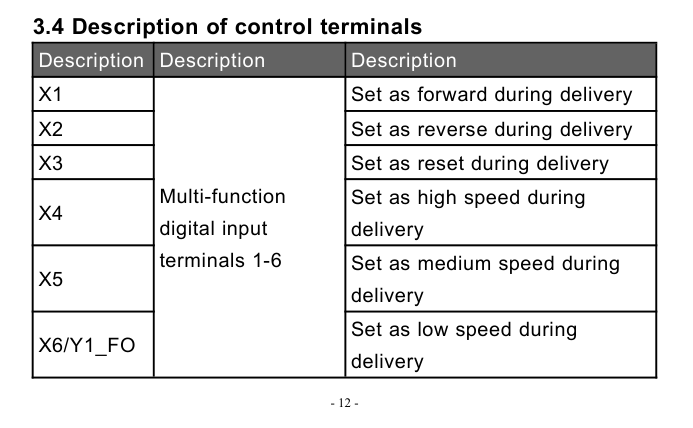 3.4 Description of control terminals

| Description | Description | Description |
|---|---|---|
| X1 | Multi-function digital input terminals 1-6 | Set as forward during delivery |
| X2 | | Set as reverse during delivery |
| X3 | | Set as reset during delivery |
| X4 | | Set as high speed during delivery |
| X5 | | Set as medium speed during delivery |
| X6/Y1_FO | | Set as low speed during delivery |

- 12 -